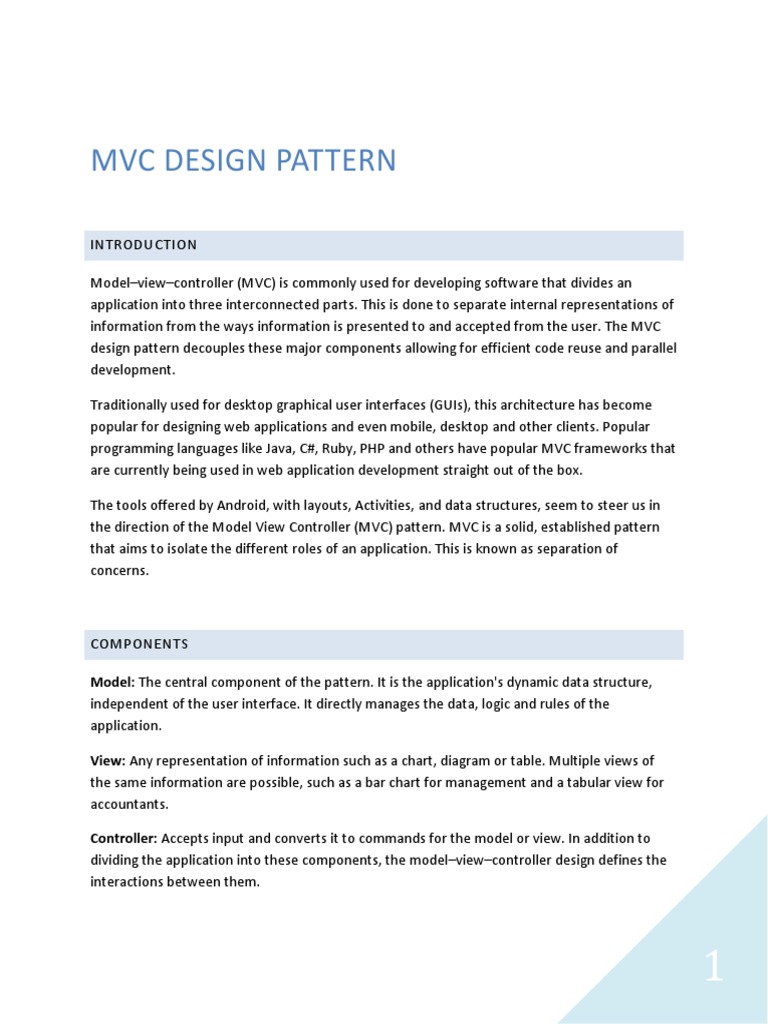 MVC DESIGN PATTERN

INTRODUCTION

Model–view–controller (MVC) is commonly used for developing software that divides an application into three interconnected parts. This is done to separate internal representations of information from the ways information is presented to and accepted from the user. The MVC design pattern decouples these major components allowing for efficient code reuse and parallel development.

Traditionally used for desktop graphical user interfaces (GUIs), this architecture has become popular for designing web applications and even mobile, desktop and other clients. Popular programming languages like Java, C#, Ruby, PHP and others have popular MVC frameworks that are currently being used in web application development straight out of the box.

The tools offered by Android, with layouts, Activities, and data structures, seem to steer us in the direction of the Model View Controller (MVC) pattern. MVC is a solid, established pattern that aims to isolate the different roles of an application. This is known as separation of concerns.

COMPONENTS

Model: The central component of the pattern. It is the application's dynamic data structure, independent of the user interface. It directly manages the data, logic and rules of the application.

View: Any representation of information such as a chart, diagram or table. Multiple views of the same information are possible, such as a bar chart for management and a tabular view for accountants.

Controller: Accepts input and converts it to commands for the model or view. In addition to dividing the application into these components, the model–view–controller design defines the interactions between them.

1